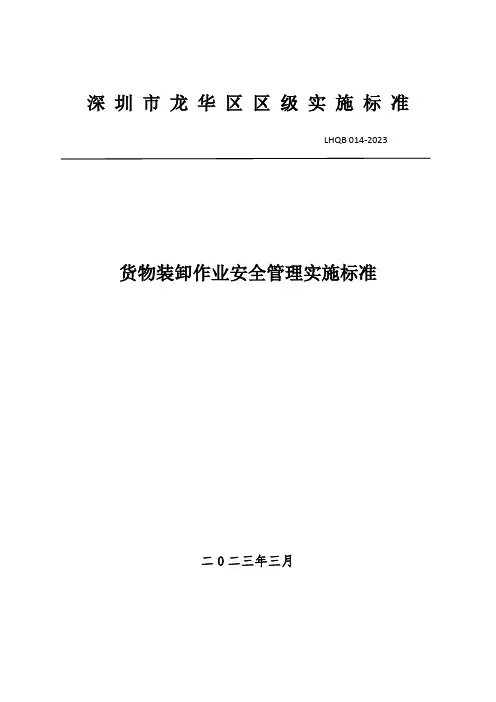 深圳市龙华区区级实施标准

LHQB 014-2023

货物装卸作业安全管理实施标准

二0二三年三月